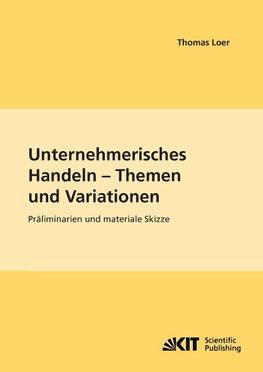 Thomas Loer

Unternehmerisches Handeln – Themen und Variationen

Präliminarien und materiale Skizze

KIT Scientific Publishing